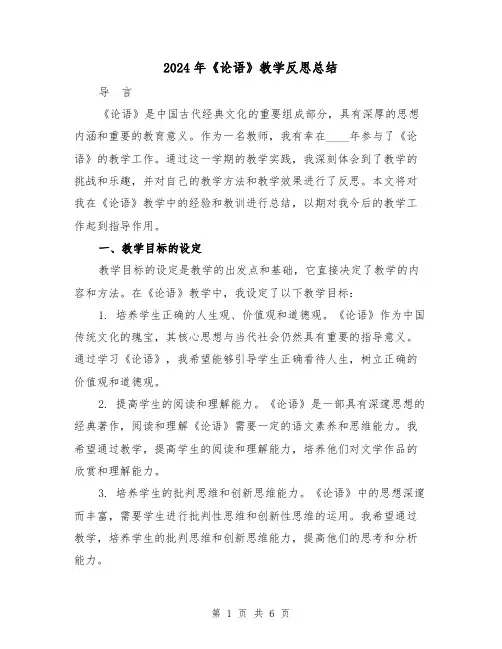 2024年《论语》教学反思总结

导 言

《论语》是中国古代经典文化的重要组成部分，具有深厚的思想内涵和重要的教育意义。作为一名教师，我有幸在____年参与了《论语》的教学工作。通过这一学期的教学实践，我深刻体会到了教学的挑战和乐趣，并对自己的教学方法和教学效果进行了反思。本文将对我在《论语》教学中的经验和教训进行总结，以期对我今后的教学工作起到指导作用。

一、教学目标的设定

教学目标的设定是教学的出发点和基础，它直接决定了教学的内容和方法。在《论语》教学中，我设定了以下教学目标：

1. 培养学生正确的人生观、价值观和道德观。《论语》作为中国传统文化的瑰宝，其核心思想与当代社会仍然具有重要的指导意义。通过学习《论语》，我希望能够引导学生正确看待人生，树立正确的价值观和道德观。

2. 提高学生的阅读和理解能力。《论语》是一部具有深邃思想的经典著作，阅读和理解《论语》需要一定的语文素养和思维能力。我希望通过教学，提高学生的阅读和理解能力，培养他们对文学作品的欣赏和理解能力。

3. 培养学生的批判思维和创新思维能力。《论语》中的思想深邃而丰富，需要学生进行批判性思维和创新性思维的运用。我希望通过教学，培养学生的批判思维和创新思维能力，提高他们的思考和分析能力。

第 1 页 共 6 页